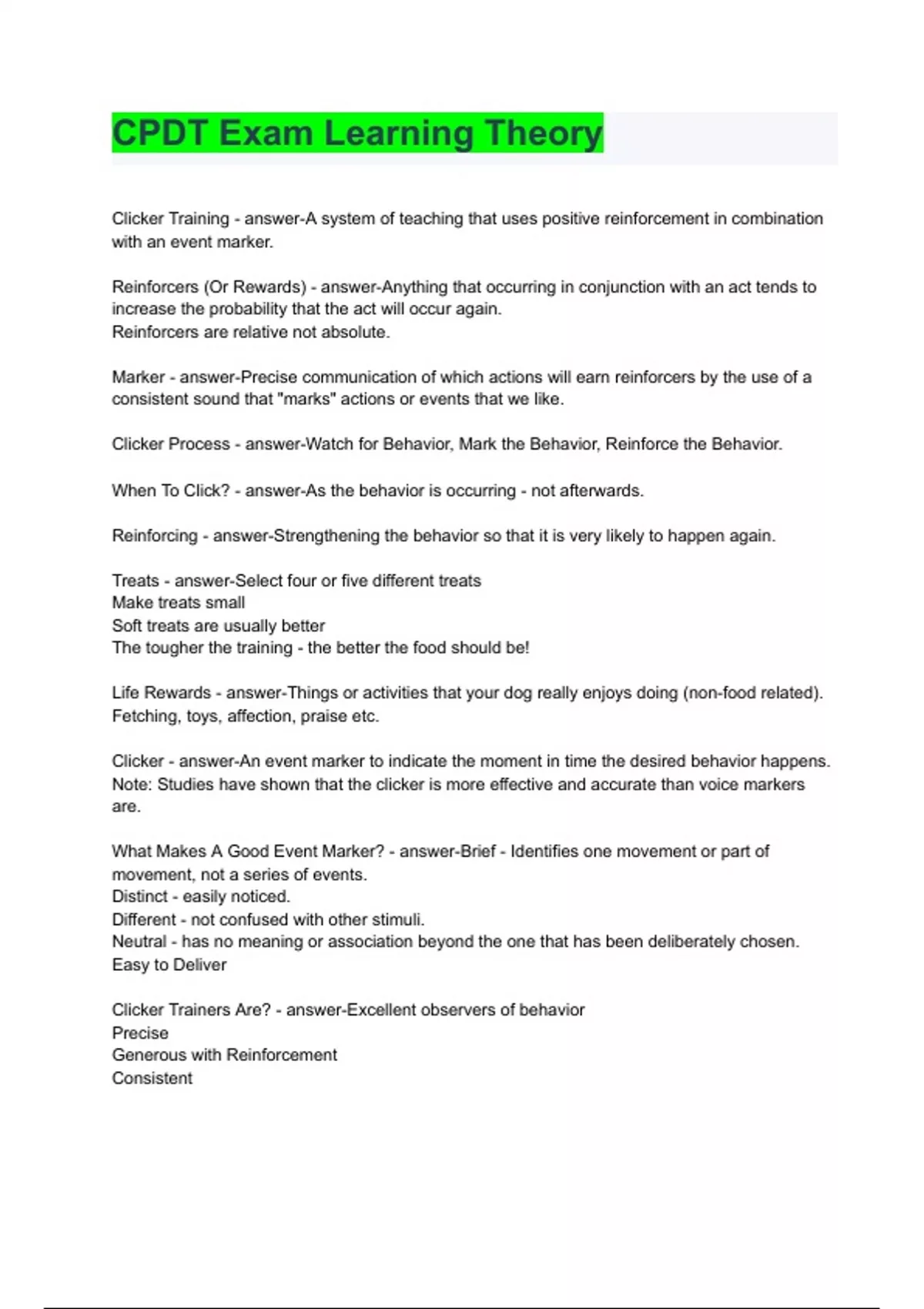 CPDT Exam Learning Theory

Clicker Training - answer-A system of teaching that uses positive reinforcement in combination with an event marker.

Reinforcers (Or Rewards) - answer-Anything that occurring in conjunction with an act tends to increase the probability that the act will occur again.
Reinforcers are relative not absolute.

Marker - answer-Precise communication of which actions will earn reinforcers by the use of a consistent sound that "marks" actions or events that we like.

Clicker Process - answer-Watch for Behavior, Mark the Behavior, Reinforce the Behavior.

When To Click? - answer-As the behavior is occurring - not afterwards.

Reinforcing - answer-Strengthening the behavior so that it is very likely to happen again.

Treats - answer-Select four or five different treats
Make treats small
Soft treats are usually better
The tougher the training - the better the food should be!

Life Rewards - answer-Things or activities that your dog really enjoys doing (non-food related).
Fetching, toys, affection, praise etc.

Clicker - answer-An event marker to indicate the moment in time the desired behavior happens.
Note: Studies have shown that the clicker is more effective and accurate than voice markers are.

What Makes A Good Event Marker? - answer-Brief - Identifies one movement or part of movement, not a series of events.
Distinct - easily noticed.
Different - not confused with other stimuli.
Neutral - has no meaning or association beyond the one that has been deliberately chosen.
Easy to Deliver

Clicker Trainers Are? - answer-Excellent observers of behavior
Precise
Generous with Reinforcement
Consistent